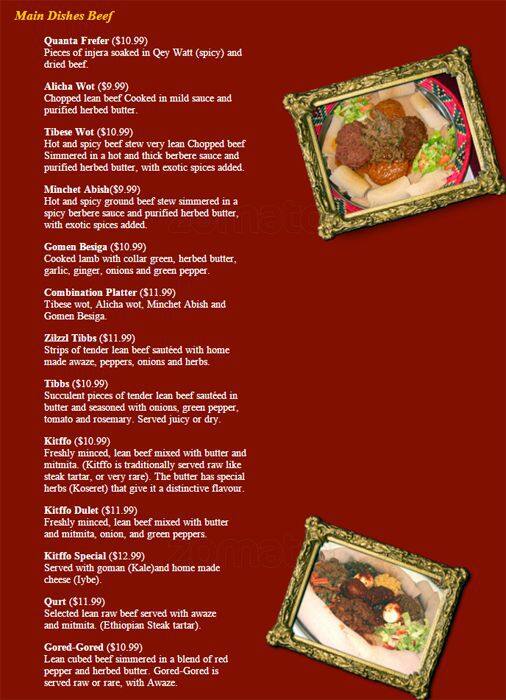 Main Dishes Beef

Quanta Frefer ($10.99)
Pieces of injera soaked in Qey Watt (spicy) and dried beef.

Alicha Wot ($9.99)
Chopped lean beef Cooked in mild sauce and purified herbed butter.

Tibese Wot ($10.99)
Hot and spicy beef stew very lean Chopped beef Simmered in a hot and thick berbere sauce and purified herbed butter, with exotic spices added.

Minchet Abish($9.99)
Hot and spicy ground beef stew simmered in a spicy berbere sauce and purified herbed butter, with exotic spices added.

Gomen Besiga ($10.99)
Cooked lamb with collar green, herbed butter, garlic, ginger, onions and green pepper.

Combination Platter ($11.99)
Tibese wot, Alicha wot, Minchet Abish and Gomen Besiga.

Zilzzl Tibbs ($11.99)
Strips of tender lean beef sautéed with home made awaze, peppers, onions and herbs.

Tibbs ($10.99)
Succulent pieces of tender lean beef sautéed in butter and seasoned with onions, green pepper, tomato and rosemary. Served juicy or dry.

Kitffo ($10.99)
Freshly minced, lean beef mixed with butter and mitmita. (Kitffo is traditionally served raw like steak tartar, or very rare). The butter has special herbs (Koseret) that give it a distinctive flavour.

Kitffo Dulet ($11.99)
Freshly minced, lean beef mixed with butter and mitmita, onion, and green peppers.

Kitffo Special ($12.99)
Served with goman (Kale)and home made cheese (Iybe).

Qurt ($11.99)
Selected lean raw beef served with awaze and mitmita. (Ethiopian Steak tartar).

Gored-Gored ($10.99)
Lean cubed beef simmered in a blend of red pepper and herbed butter. Gored-Gored is served raw or rare, with Awaze.

zomato
zomato